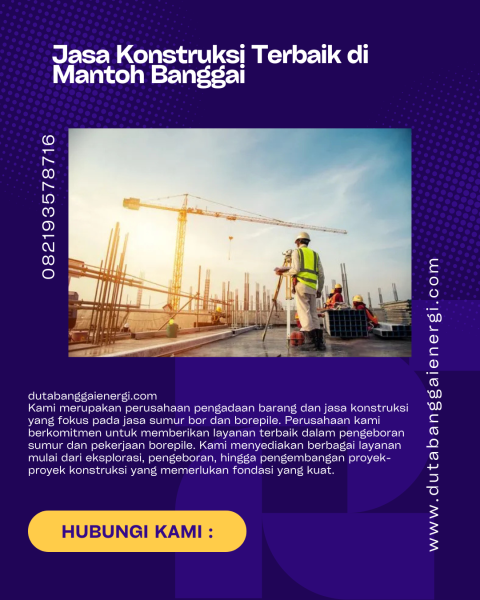 Jasa Konstruksi Terbaik di Mantoh Banggai

082193578716

dutabanggaienergi.com
Kami merupakan perusahaan pengadaan barang dan jasa konstruksi yang fokus pada jasa sumur bor dan borepile. Perusahaan kami berkomitmen untuk memberikan layanan terbaik dalam pengeboran sumur dan pekerjaan borepile. Kami menyediakan berbagai layanan mulai dari eksplorasi, pengeboran, hingga pengembangan proyek-proyek konstruksi yang memerlukan fondasi yang kuat.

HUBUNGI KAMI :

www.dutabanggaienergi.com